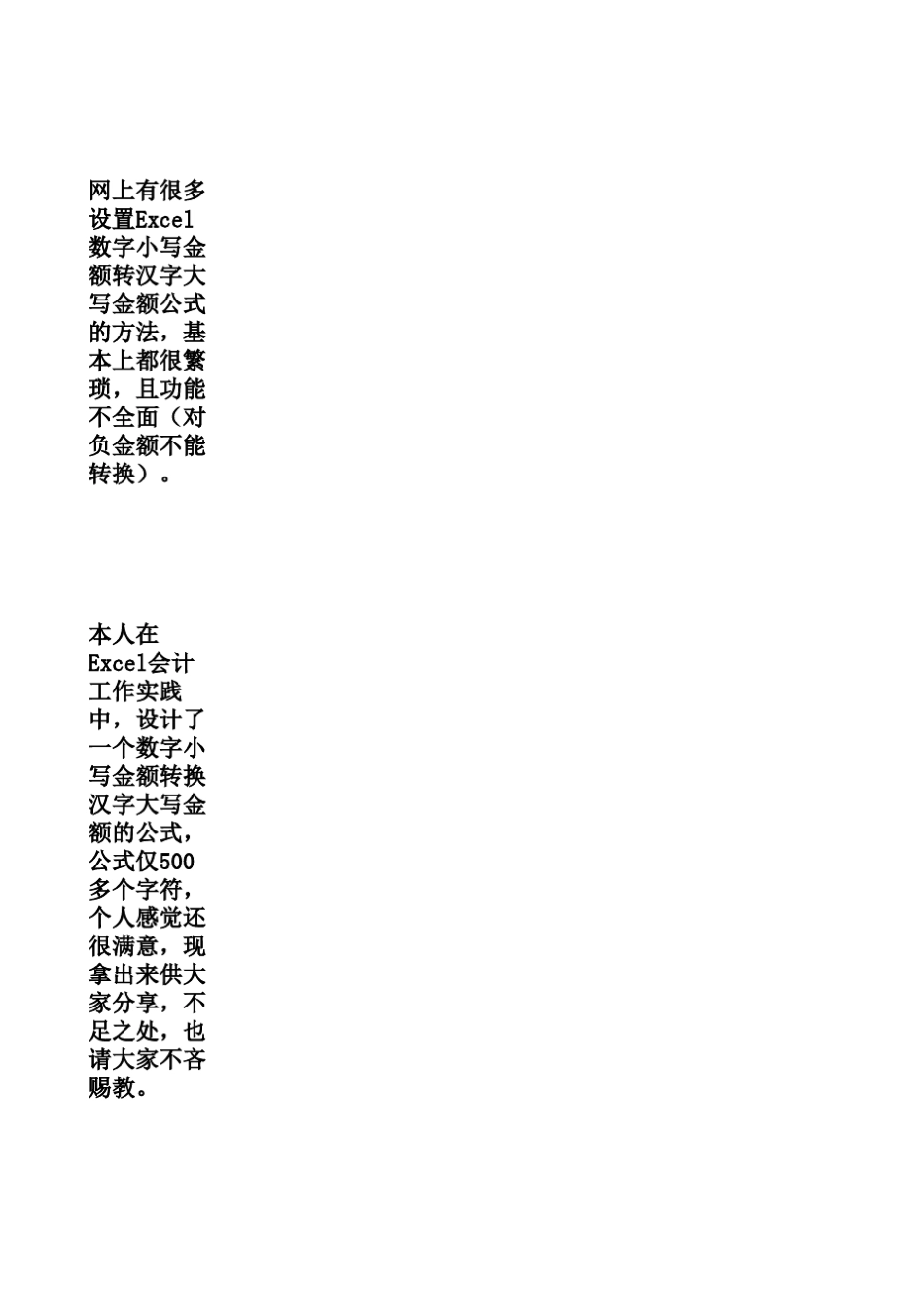 网上有很多设置Excel数字小写金额转汉字大写金额公式的方法，基本上都很繁琐，且功能不全面（对负金额不能转换）。

本人在Excel会计工作实践中，设计了一个数字小写金额转换汉字大写金额的公式，公式仅500多个字符，个人感觉还很满意，现拿出来供大家分享，不足之处，也请大家不吝赐教。